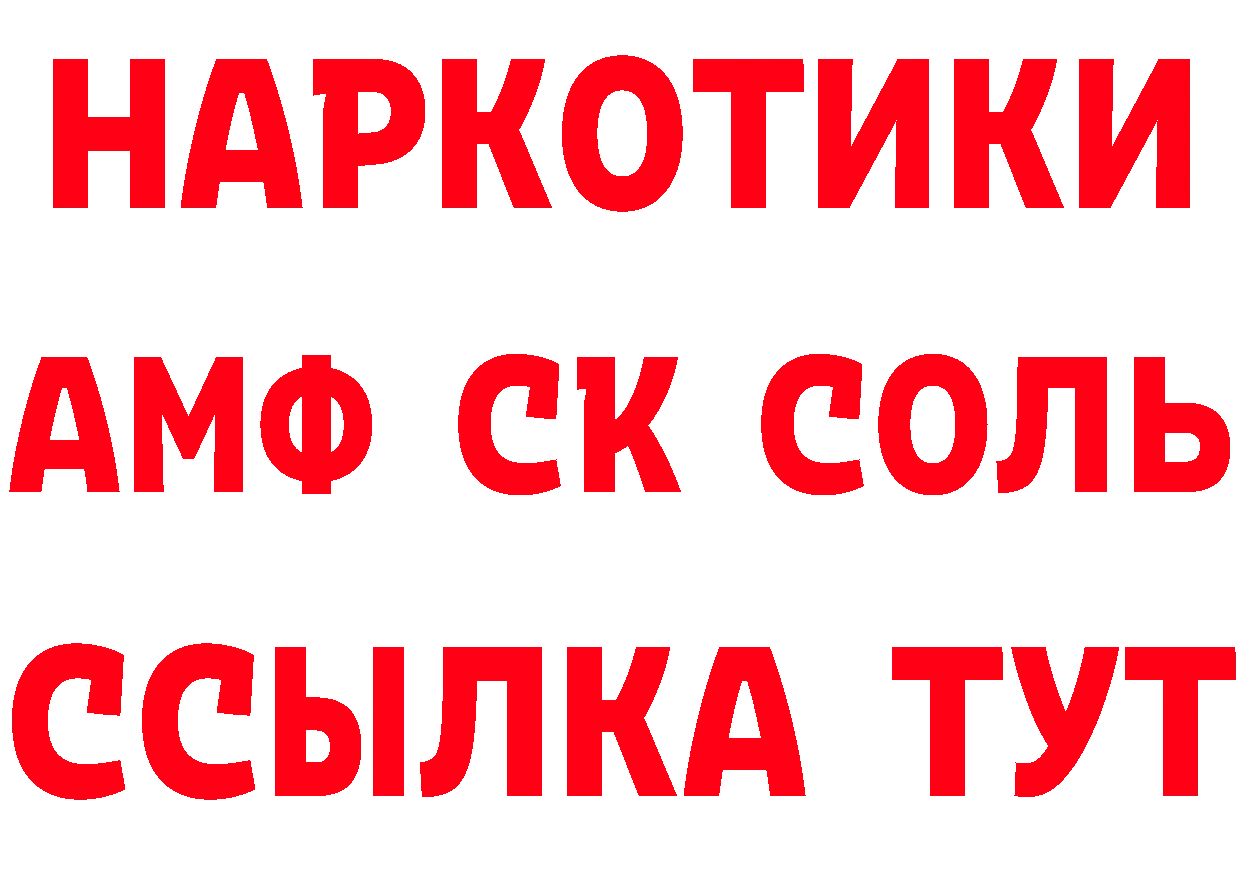 НАРКОТИКИ

АМФ СК СОЛЬ

ССЫЛКА ТУТ